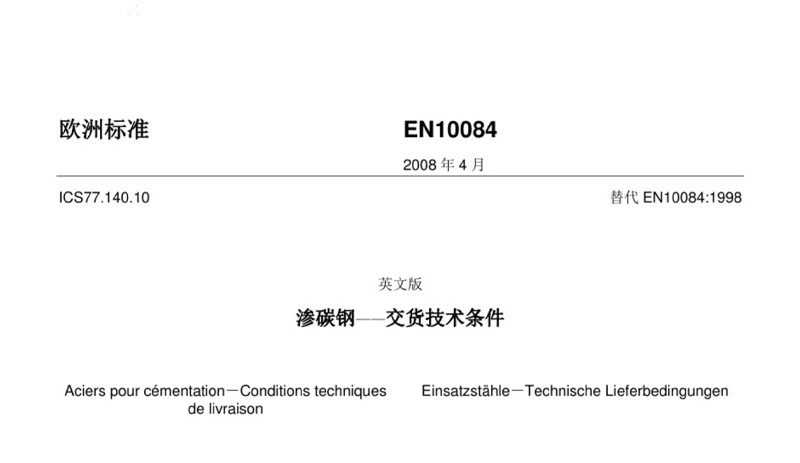 欧洲标准

EN10084

2008年4月

ICS77.140.10

替代EN10084:1998

英文版

渗碳钢——交货技术条件

Aciers pour cémentation－Conditions techniques de livraison

Einsatzstähle－Technische Lieferbedingungen